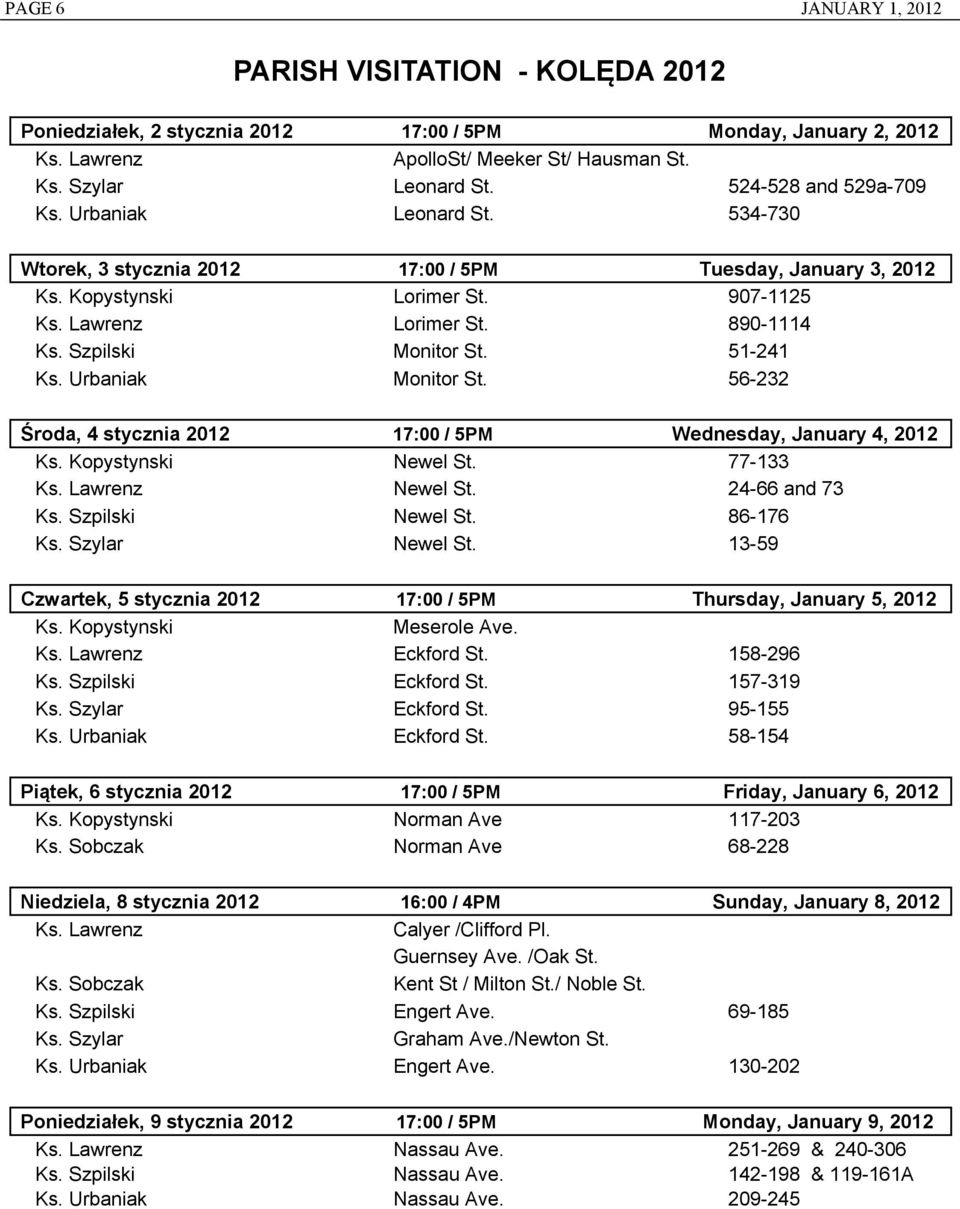 PAGE 6 JANUARY 1, 2012

PARISH VISITATION - KOLĘDA 2012

| Poniedziałek, 2 stycznia 2012 | 17:00 / 5PM | Monday, January 2, 2012 |
|---|---|---|
| Ks. Lawrenz | ApolloSt/ Meeker St/ Hausman St. | |
| Ks. Szylar | Leonard St. | 524-528 and 529a-709 |
| Ks. Urbaniak | Leonard St. | 534-730 |

| Wtorek, 3 stycznia 2012 | 17:00 / 5PM | Tuesday, January 3, 2012 |
|---|---|---|
| Ks. Kopystynski | Lorimer St. | 907-1125 |
| Ks. Lawrenz | Lorimer St. | 890-1114 |
| Ks. Szpilski | Monitor St. | 51-241 |
| Ks. Urbaniak | Monitor St. | 56-232 |

| Środa, 4 stycznia 2012 | 17:00 / 5PM | Wednesday, January 4, 2012 |
|---|---|---|
| Ks. Kopystynski | Newel St. | 77-133 |
| Ks. Lawrenz | Newel St. | 24-66 and 73 |
| Ks. Szpilski | Newel St. | 86-176 |
| Ks. Szylar | Newel St. | 13-59 |

| Czwartek, 5 stycznia 2012 | 17:00 / 5PM | Thursday, January 5, 2012 |
|---|---|---|
| Ks. Kopystynski | Meserole Ave. | |
| Ks. Lawrenz | Eckford St. | 158-296 |
| Ks. Szpilski | Eckford St. | 157-319 |
| Ks. Szylar | Eckford St. | 95-155 |
| Ks. Urbaniak | Eckford St. | 58-154 |

| Piątek, 6 stycznia 2012 | 17:00 / 5PM | Friday, January 6, 2012 |
|---|---|---|
| Ks. Kopystynski | Norman Ave | 117-203 |
| Ks. Sobczak | Norman Ave | 68-228 |

| Niedziela, 8 stycznia 2012 | 16:00 / 4PM | Sunday, January 8, 2012 |
|---|---|---|
| Ks. Lawrenz | Calyer /Clifford Pl. | |
| | Guernsey Ave. /Oak St. | |
| Ks. Sobczak | Kent St / Milton St./ Noble St. | |
| Ks. Szpilski | Engert Ave. | 69-185 |
| Ks. Szylar | Graham Ave./Newton St. | |
| Ks. Urbaniak | Engert Ave. | 130-202 |

| Poniedziałek, 9 stycznia 2012 | 17:00 / 5PM | Monday, January 9, 2012 |
|---|---|---|
| Ks. Lawrenz | Nassau Ave. | 251-269 & 240-306 |
| Ks. Szpilski | Nassau Ave. | 142-198 & 119-161A |
| Ks. Urbaniak | Nassau Ave. | 209-245 |